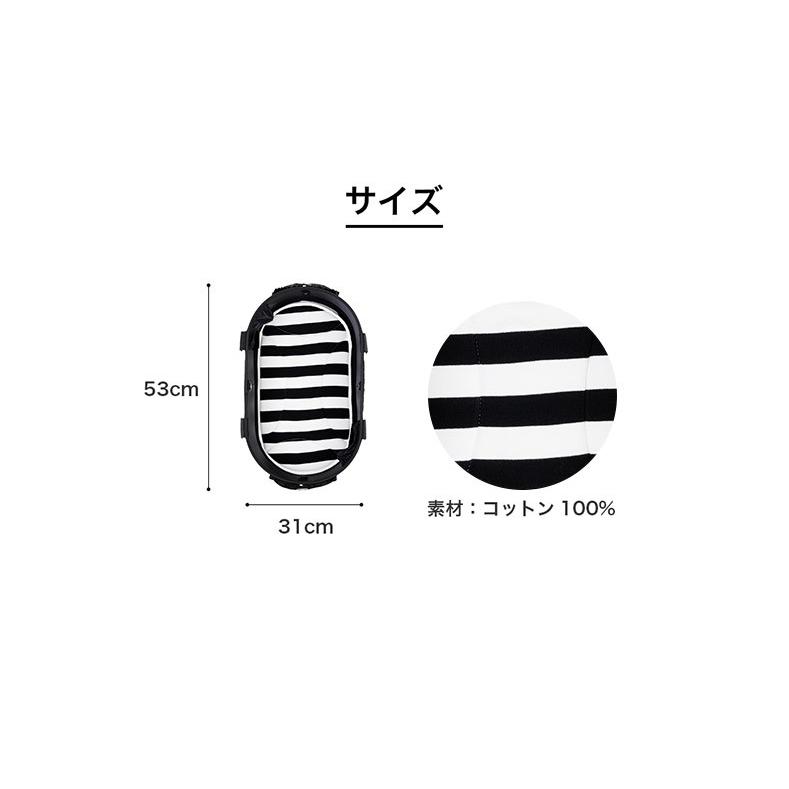 サイズ

53cm

31cm

素材：コットン 100%